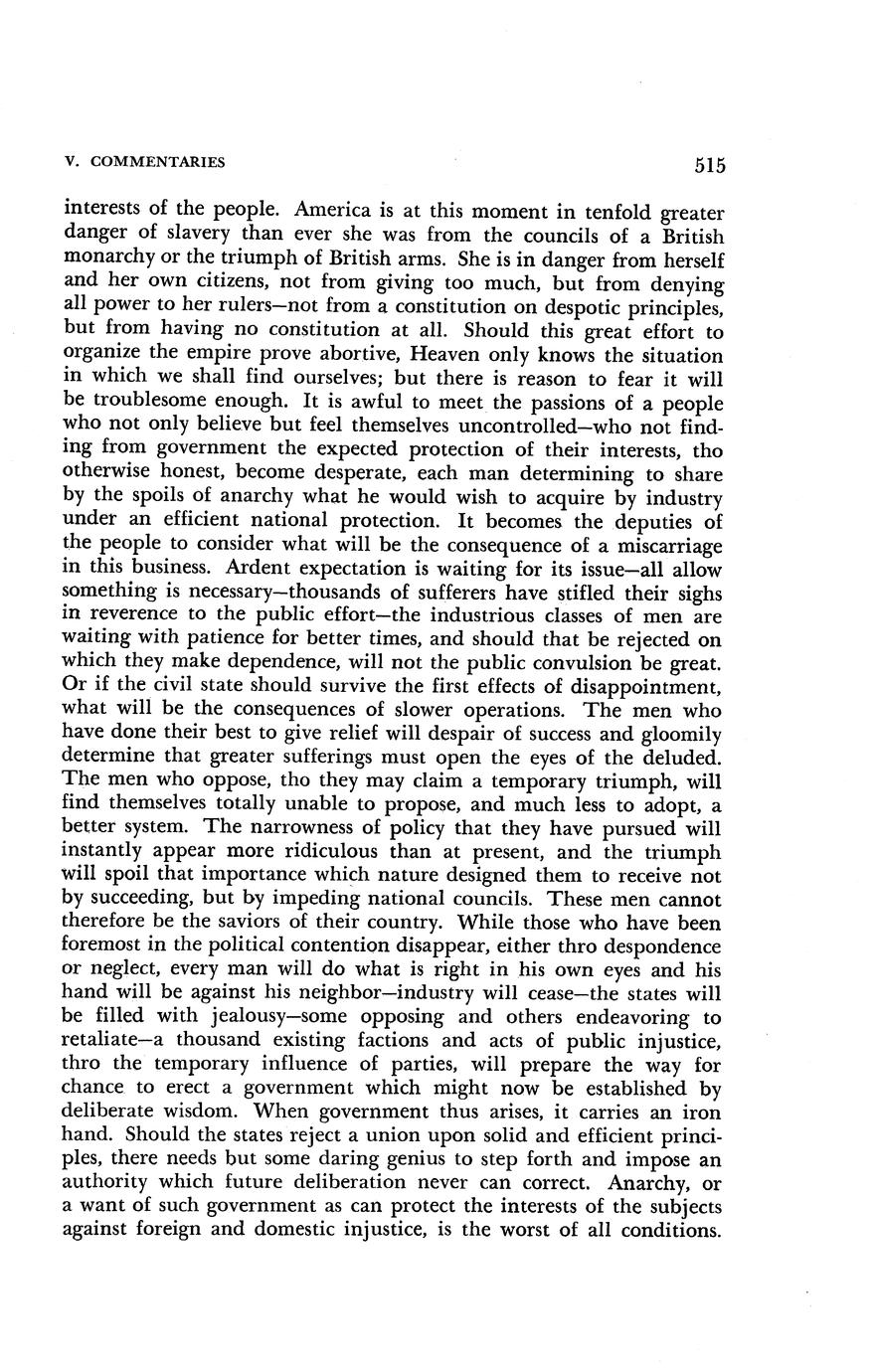 V. COMMENTARIES 515

interests of the people. America is at this moment in tenfold greater danger of slavery than ever she was from the councils of a British monarchy or the triumph of British arms. She is in danger from herself and her own citizens, not from giving too much, but from denying all power to her rulers—not from a constitution on despotic principles, but from having no constitution at all. Should this great effort to organize the empire prove abortive, Heaven only knows the situation in which we shall find ourselves; but there is reason to fear it will be troublesome enough. It is awful to meet the passions of a people who not only believe but feel themselves uncontrolled—who not finding from government the expected protection of their interests, tho otherwise honest, become desperate, each man determining to share by the spoils of anarchy what he would wish to acquire by industry under an efficient national protection. It becomes the deputies of the people to consider what will be the consequence of a miscarriage in this business. Ardent expectation is waiting for its issue—all allow something is necessary—thousands of sufferers have stifled their sighs in reverence to the public effort—the industrious classes of men are waiting with patience for better times, and should that be rejected on which they make dependence, will not the public convulsion be great. Or if the civil state should survive the first effects of disappointment, what will be the consequences of slower operations. The men who have done their best to give relief will despair of success and gloomily determine that greater sufferings must open the eyes of the deluded. The men who oppose, tho they may claim a temporary triumph, will find themselves totally unable to propose, and much less to adopt, a better system. The narrowness of policy that they have pursued will instantly appear more ridiculous than at present, and the triumph will spoil that importance which nature designed them to receive not by succeeding, but by impeding national councils. These men cannot therefore be the saviors of their country. While those who have been foremost in the political contention disappear, either thro despondence or neglect, every man will do what is right in his own eyes and his hand will be against his neighbor—industry will cease—the states will be filled with jealousy—some opposing and others endeavoring to retaliate—a thousand existing factions and acts of public injustice, thro the temporary influence of parties, will prepare the way for chance to erect a government which might now be established by deliberate wisdom. When government thus arises, it carries an iron hand. Should the states reject a union upon solid and efficient principles, there needs but some daring genius to step forth and impose an authority which future deliberation never can correct. Anarchy, or a want of such government as can protect the interests of the subjects against foreign and domestic injustice, is the worst of all conditions.